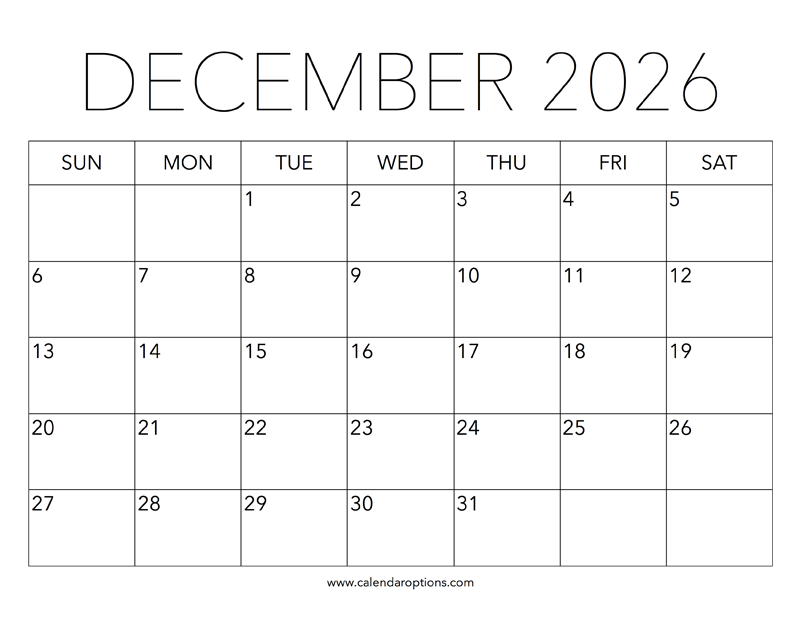 DECEMBER 2026

| SUN | MON | TUE | WED | THU | FRI | SAT |
|---|---|---|---|---|---|---|
|  |  | 1 | 2 | 3 | 4 | 5 |
| 6 | 7 | 8 | 9 | 10 | 11 | 12 |
| 13 | 14 | 15 | 16 | 17 | 18 | 19 |
| 20 | 21 | 22 | 23 | 24 | 25 | 26 |
| 27 | 28 | 29 | 30 | 31 |  |  |

www.calendaroptions.com